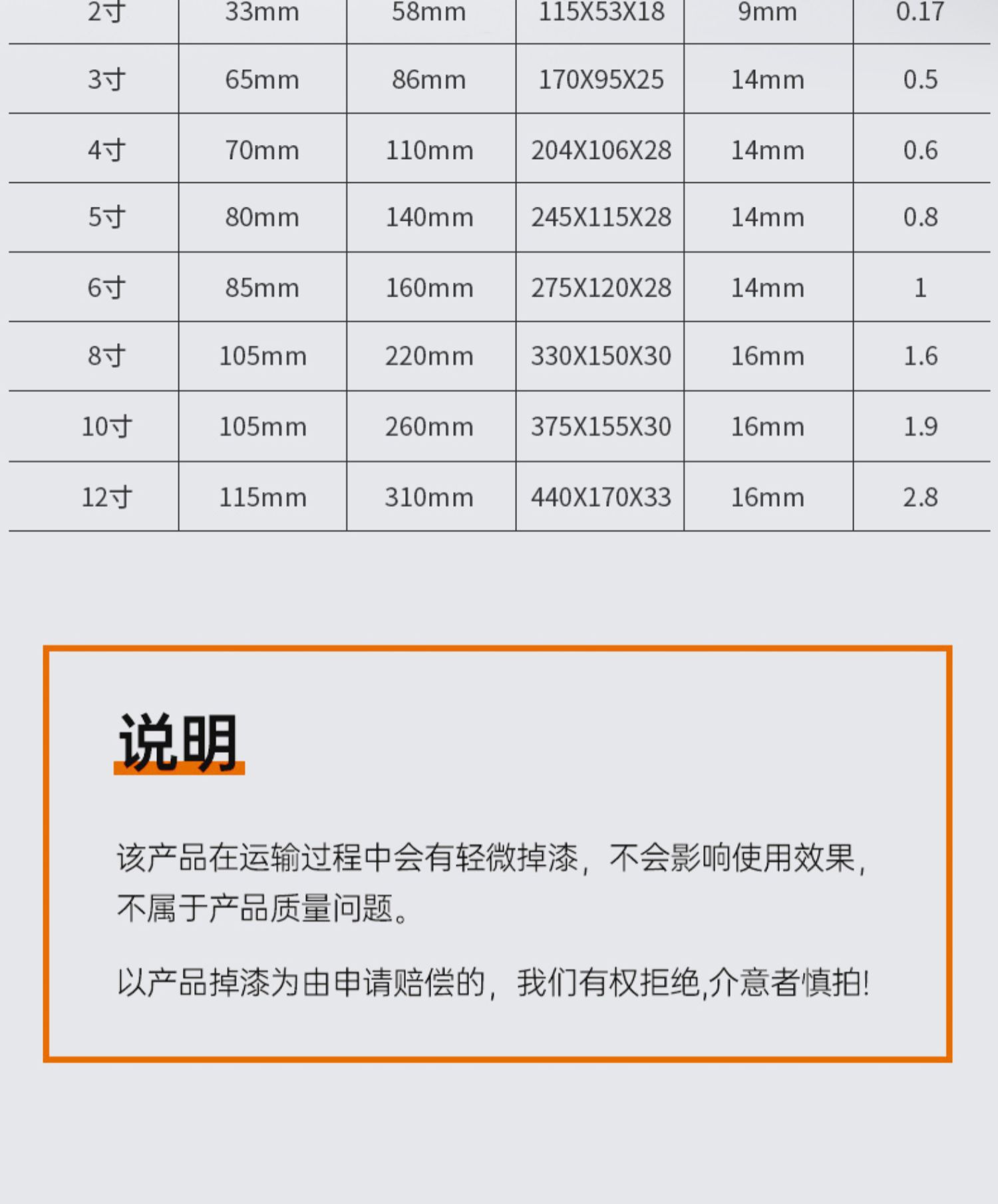 | 2寸 | 33mm | 58mm | 115X53X18 | 9mm | 0.17 |
|---|---|---|---|---|---|
| 3寸 | 65mm | 86mm | 170X95X25 | 14mm | 0.5 |
| 4寸 | 70mm | 110mm | 204X106X28 | 14mm | 0.6 |
| 5寸 | 80mm | 140mm | 245X115X28 | 14mm | 0.8 |
| 6寸 | 85mm | 160mm | 275X120X28 | 14mm | 1 |
| 8寸 | 105mm | 220mm | 330X150X30 | 16mm | 1.6 |
| 10寸 | 105mm | 260mm | 375X155X30 | 16mm | 1.9 |
| 12寸 | 115mm | 310mm | 440X170X33 | 16mm | 2.8 |

说明

该产品在运输过程中会有轻微掉漆，不会影响使用效果，不属于产品质量问题。

以产品掉漆为由申请赔偿的，我们有权拒绝,介意者慎拍!